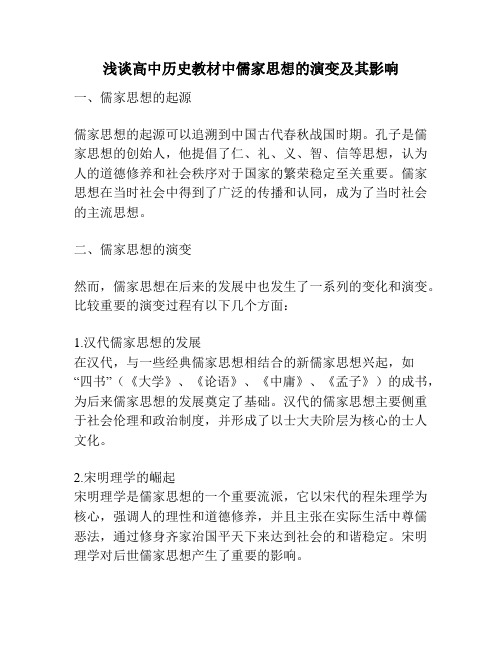 浅谈高中历史教材中儒家思想的演变及其影响

一、儒家思想的起源

儒家思想的起源可以追溯到中国古代春秋战国时期。孔子是儒家思想的创始人，他提倡了仁、礼、义、智、信等思想，认为人的道德修养和社会秩序对于国家的繁荣稳定至关重要。儒家思想在当时社会中得到了广泛的传播和认同，成为了当时社会的主流思想。

二、儒家思想的演变

然而，儒家思想在后来的发展中也发生了一系列的变化和演变。比较重要的演变过程有以下几个方面：

1.汉代儒家思想的发展
在汉代，与一些经典儒家思想相结合的新儒家思想兴起，如“四书”（《大学》、《论语》、《中庸》、《孟子》）的成书，为后来儒家思想的发展奠定了基础。汉代的儒家思想主要侧重于社会伦理和政治制度，并形成了以士大夫阶层为核心的士人文化。

2.宋明理学的崛起
宋明理学是儒家思想的一个重要流派，它以宋代的程朱理学为核心，强调人的理性和道德修养，并且主张在实际生活中尊儒恶法，通过修身齐家治国平天下来达到社会的和谐稳定。宋明理学对后世儒家思想产生了重要的影响。